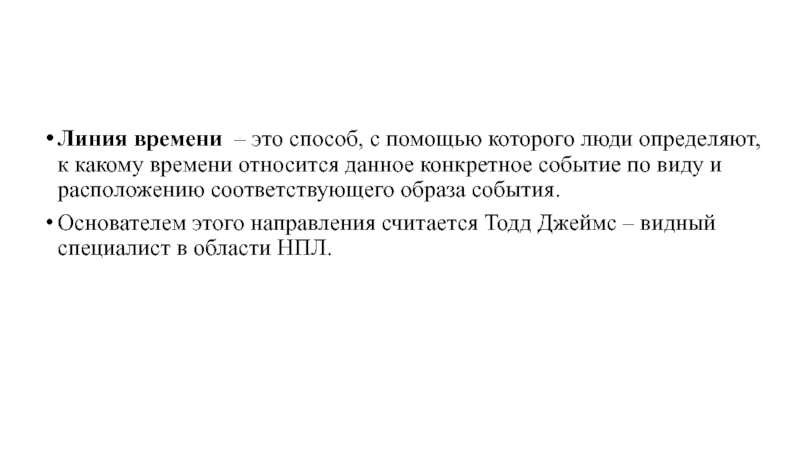 • Линия времени – это способ, с помощью которого люди определяют, к какому времени относится данное конкретное событие по виду и расположению соответствующего образа события.

• Основателем этого направления считается Тодд Джеймс – видный специалист в области НПЛ.